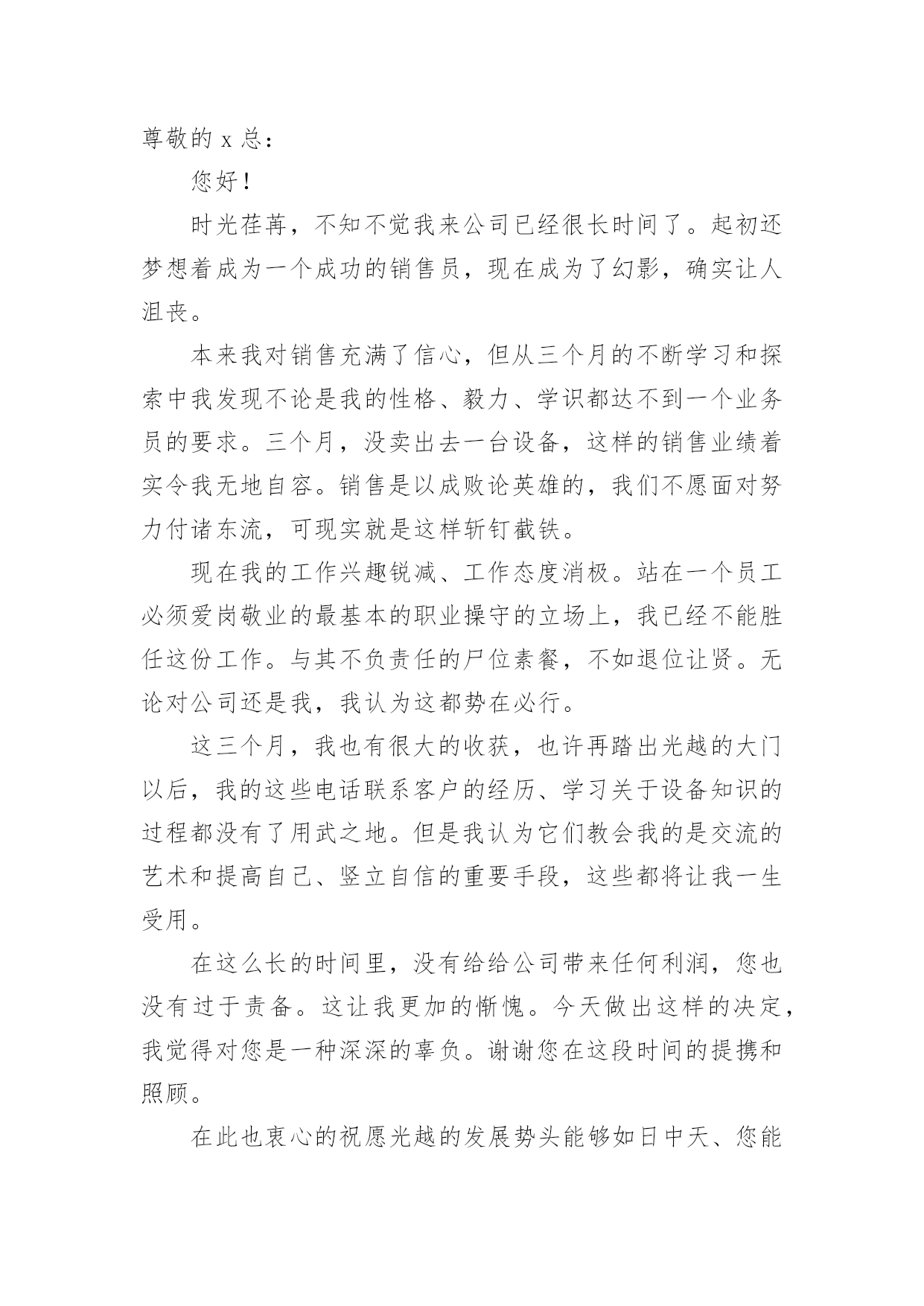 尊敬的 x 总：

您好！

时光荏苒，不知不觉我来公司已经很长时间了。起初还梦想着成为一个成功的销售员，现在成为了幻影，确实让人沮丧。

本来我对销售充满了信心，但从三个月的不断学习和探索中我发现不论是我的性格、毅力、学识都达不到一个业务员的要求。三个月，没卖出去一台设备，这样的销售业绩着实令我无地自容。销售是以成败论英雄的，我们不愿面对努力付诸东流，可现实就是这样斩钉截铁。

现在我的工作兴趣锐减、工作态度消极。站在一个员工必须爱岗敬业的最基本的职业操守的立场上，我已经不能胜任这份工作。与其不负责任的尸位素餐，不如退位让贤。无论对公司还是我，我认为这都势在必行。

这三个月，我也有很大的收获，也许再踏出光越的大门以后，我的这些电话联系客户的经历、学习关于设备知识的过程都没有了用武之地。但是我认为它们教会我的是交流的艺术和提高自己、竖立自信的重要手段，这些都将让我一生受用。

在这么长的时间里，没有给给公司带来任何利润，您也没有过于责备。这让我更加的惭愧。今天做出这样的决定，我觉得对您是一种深深的辜负。谢谢您在这段时间的提携和照顾。

在此也衷心的祝愿光越的发展势头能够如日中天、您能